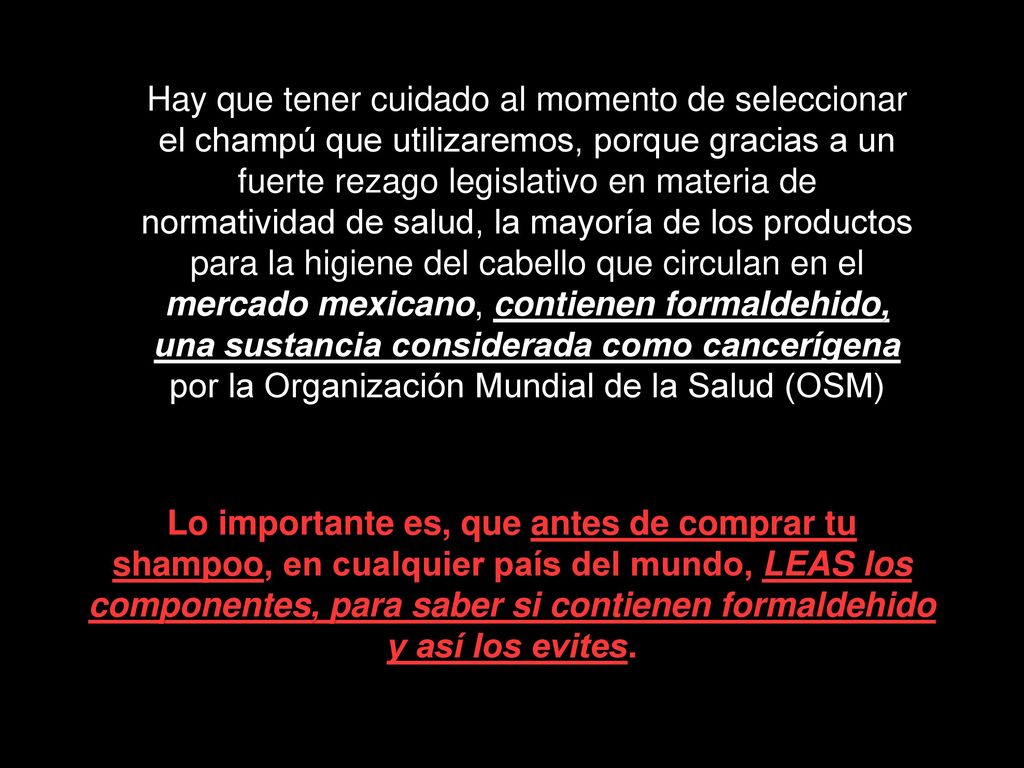 Hay que tener cuidado al momento de seleccionar el champú que utilizaremos, porque gracias a un fuerte rezago legislativo en materia de normatividad de salud, la mayoría de los productos para la higiene del cabello que circulan en el mercado mexicano, contienen formaldehido, una sustancia considerada como cancerígena por la Organización Mundial de la Salud (OSM)

Lo importante es, que antes de comprar tu shampoo, en cualquier país del mundo, LEAS los componentes, para saber si contienen formaldehido y así los evites.